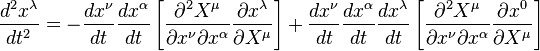 $\frac{d^2x^\lambda}{dt^2} = -\frac{dx^\nu}{dt}\frac{dx^\alpha}{dt}\left[\frac{\partial^2 X^\mu}{\partial x^\nu \partial x^\alpha}\frac{\partial x^\lambda}{\partial X^\mu}\right] + \frac{dx^\nu}{dt}\frac{dx^\alpha}{dt}\frac{dx^\lambda}{dt}\left[\frac{\partial^2 X^\mu}{\partial x^\nu \partial x^\alpha}\frac{\partial x^0}{\partial X^\mu}\right]$